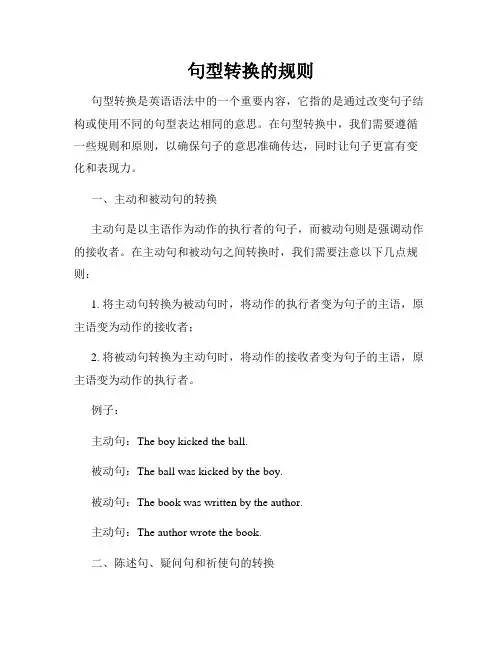 句型转换的规则

句型转换是英语语法中的一个重要内容，它指的是通过改变句子结构或使用不同的句型表达相同的意思。在句型转换中，我们需要遵循一些规则和原则，以确保句子的意思准确传达，同时让句子更富有变化和表现力。

一、主动和被动句的转换

主动句是以主语作为动作的执行者的句子，而被动句则是强调动作的接收者。在主动句和被动句之间转换时，我们需要注意以下几点规则：

1. 将主动句转换为被动句时，将动作的执行者变为句子的主语，原主语变为动作的接收者；

2. 将被动句转换为主动句时，将动作的接收者变为句子的主语，原主语变为动作的执行者。

例子：

主动句：The boy kicked the ball.

被动句：The ball was kicked by the boy.

被动句：The book was written by the author.

主动句：The author wrote the book.

二、陈述句、疑问句和祈使句的转换